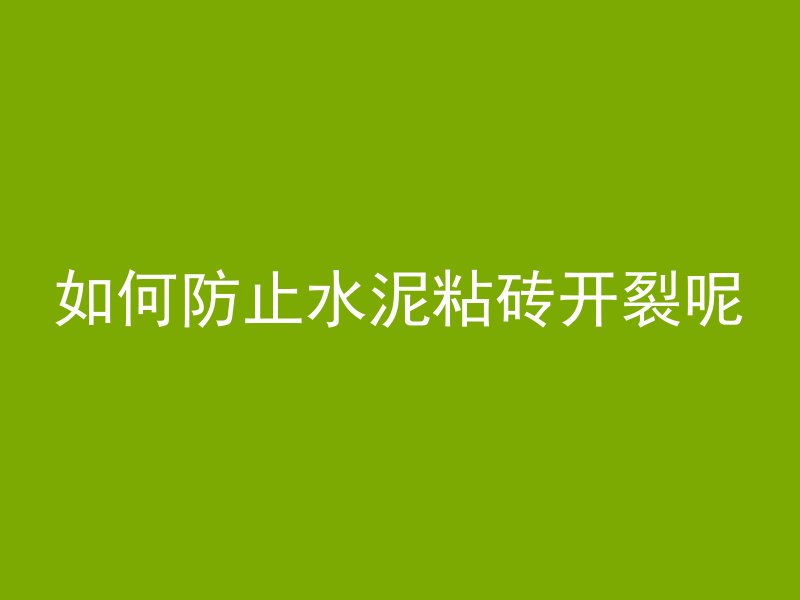 如何防止水泥粘砖开裂呢